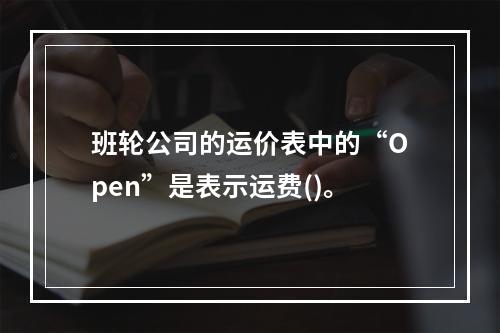 班轮公司的运价表中的“Open”是表示运费()。